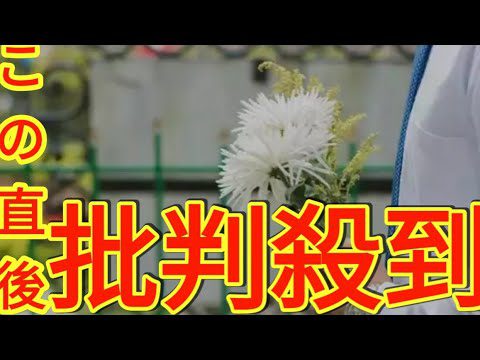 この直後
批判殺到